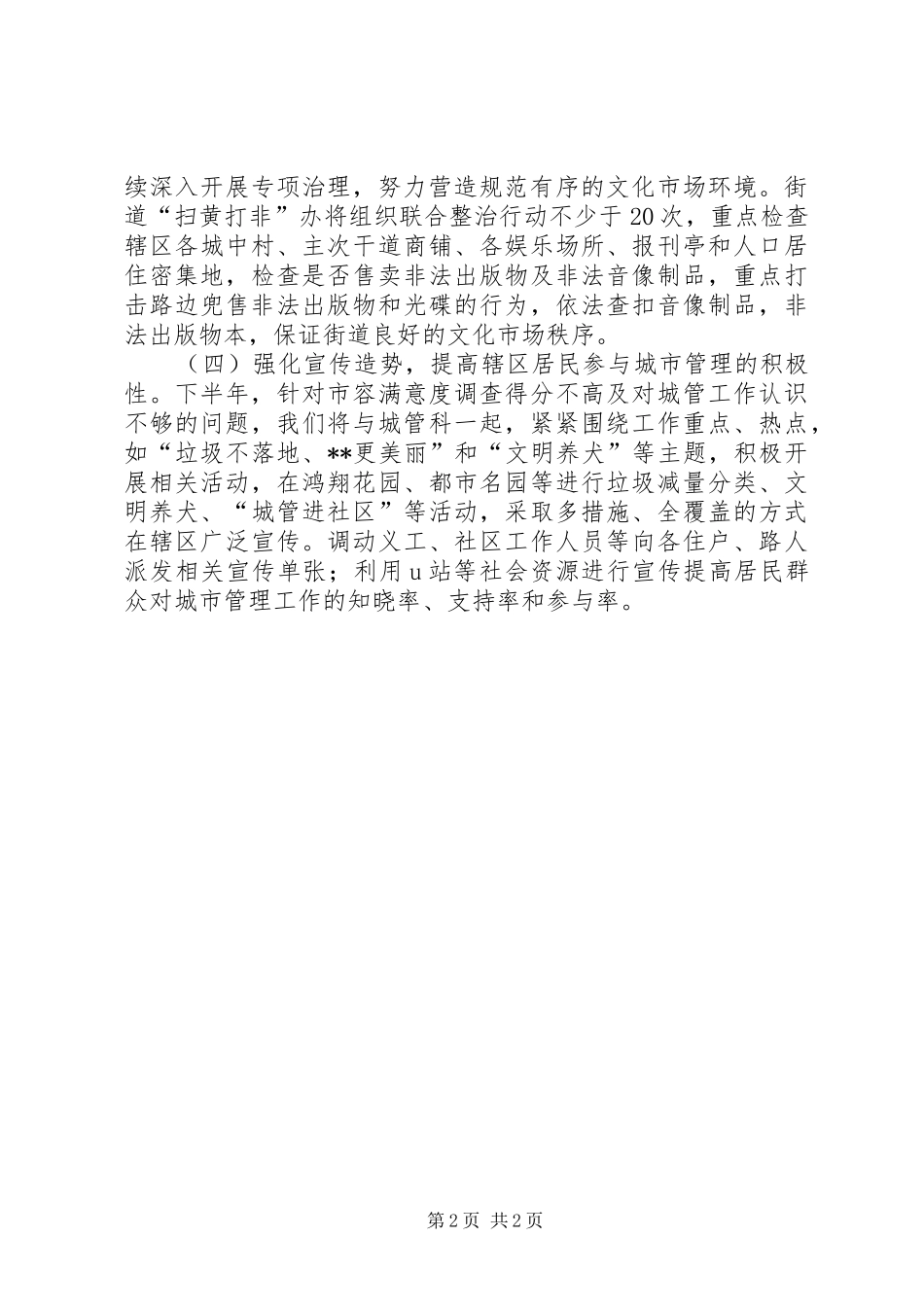 续深入开展专项治理，努力营造规范有序的文化市场环境。街道“扫黄打非”办将组织联合整治行动不少于20次，重点检查辖区各城中村、主次干道商铺、各娱乐场所、报刊亭和人口居住密集地，检查是否售卖非法出版物及非法音像制品，重点打击路边兜售非法出版物和光碟的行为，依法查扣音像制品，非法出版物本，保证街道良好的文化市场秩序。

（四）强化宣传造势，提高辖区居民参与城市管理的积极性。下半年，针对市容满意度调查得分不高及对城管工作认识不够的问题，我们将与城管科一起，紧紧围绕工作重点、热点，如“垃圾不落地、**更美丽”和“文明养犬”等主题，积极开展相关活动，在鸿翔花园、都市名园等进行垃圾减量分类、文明养犬、“城管进社区”等活动，采取多措施、全覆盖的方式在辖区广泛宣传。调动义工、社区工作人员等向各住户、路人派发相关宣传单张；利用u站等社会资源进行宣传提高居民群众对城市管理工作的知晓率、支持率和参与率。

第2页 共2页